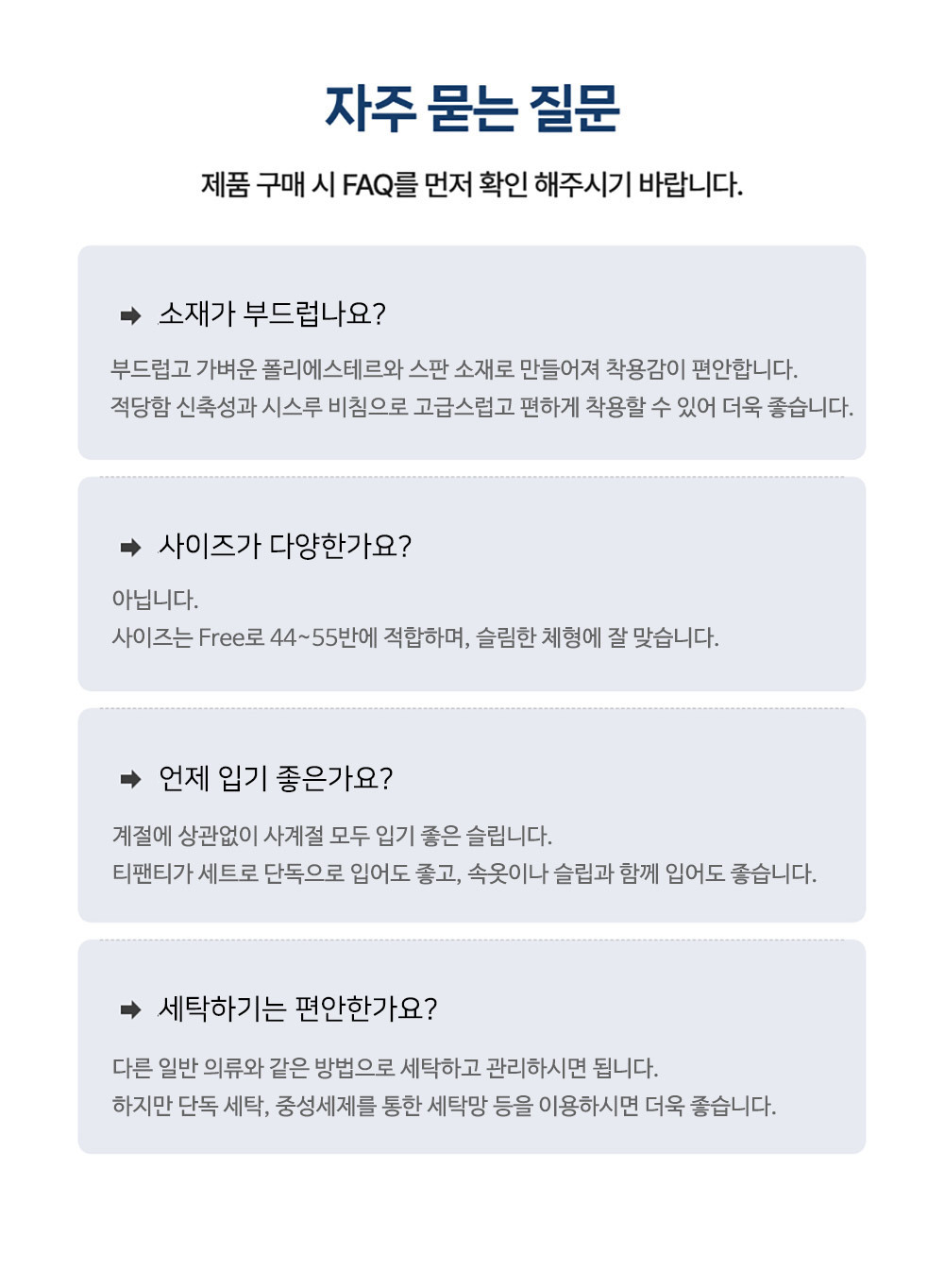 자주 묻는 질문

제품 구매 시 FAQ를 먼저 확인 해주시기 바랍니다.

➡ 소재가 부드럽나요?

부드럽고 가벼운 폴리에스테르와 스판 소재로 만들어져 착용감이 편안합니다.
적당함 신축성과 시스루 비침으로 고급스럽고 편하게 착용할 수 있어 더욱 좋습니다.

➡ 사이즈가 다양한가요?

아닙니다.
사이즈는 Free로 44~55반에 적합하며, 슬림한 체형에 잘 맞습니다.

➡ 언제 입기 좋은가요?

계절에 상관없이 사계절 모두 입기 좋은 슬립니다.
티팬티가 세트로 단독으로 입어도 좋고, 속옷이나 슬립과 함께 입어도 좋습니다.

➡ 세탁하기는 편안한가요?

다른 일반 의류와 같은 방법으로 세탁하고 관리하시면 됩니다.
하지만 단독 세탁, 중성세제를 통한 세탁망 등을 이용하시면 더욱 좋습니다.